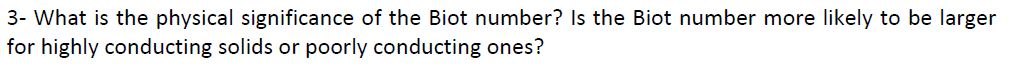 3- What is the physical significance of the Biot number? Is the Biot number more likely to be larger for highly conducting solids or poorly conducting ones?